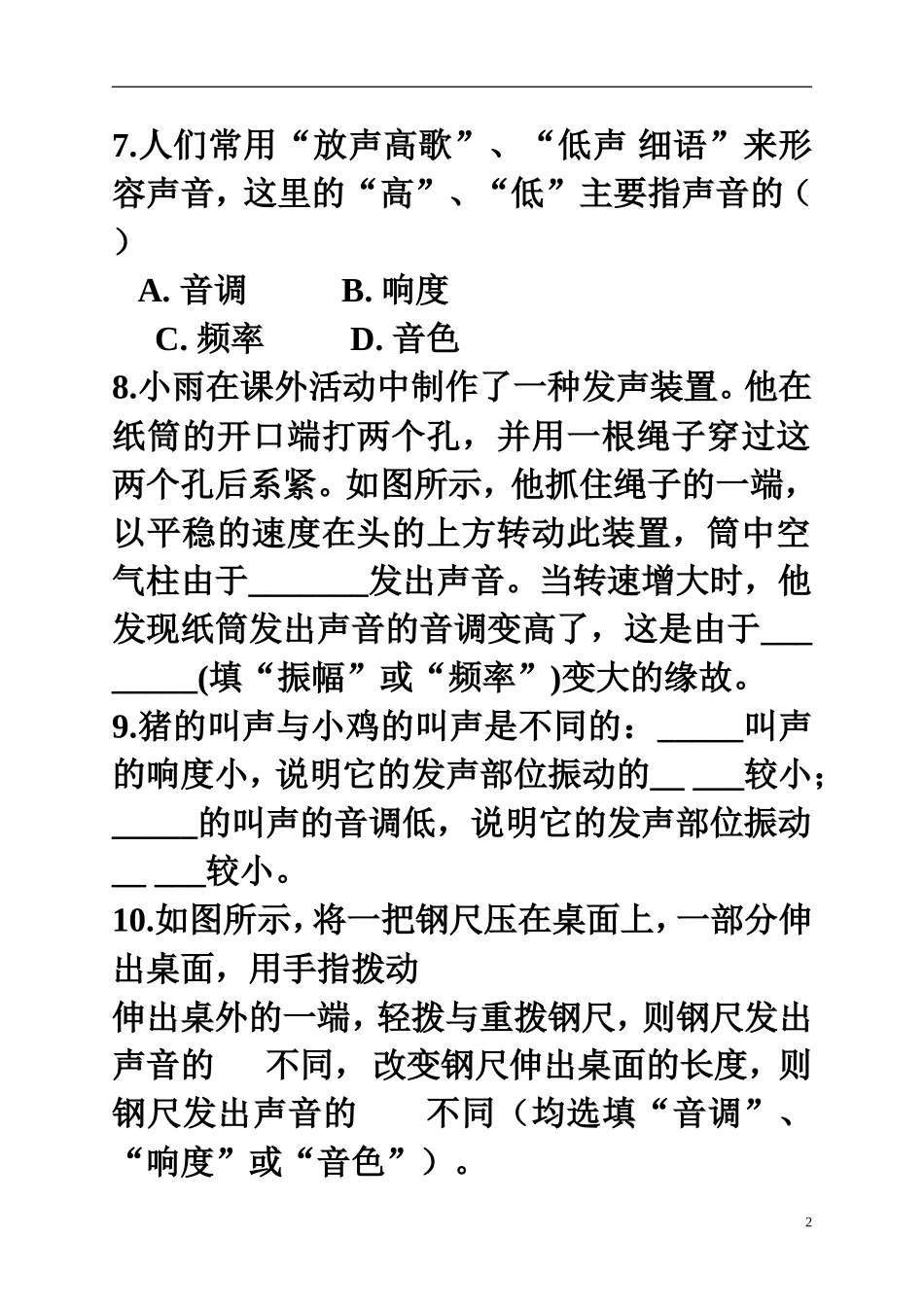 7.人们常用“放声高歌”、“低声 细语”来形容声音，这里的“高”、“低”主要指声音的（ ）

A. 音调　　B. 响度

C. 频率　　D. 音色

8.小雨在课外活动中制作了一种发声装置。他在纸筒的开口端打两个孔，并用一根绳子穿过这两个孔后系紧。如图所示，他抓住绳子的一端，以平稳的速度在头的上方转动此装置，筒中空气柱由于_______发出声音。当转速增大时，他发现纸筒发出声音的音调变高了，这是由于________(填“振幅”或“频率”)变大的缘故。

9.猪的叫声与小鸡的叫声是不同的：_____叫声的响度小，说明它的发声部位振动的__ ___较小；_____的叫声的音调低，说明它的发声部位振动__ ___较小。

10.如图所示，将一把钢尺压在桌面上，一部分伸出桌面，用手指拨动

伸出桌外的一端，轻拨与重拨钢尺，则钢尺发出声音的　　不同，改变钢尺伸出桌面的长度，则钢尺发出声音的　　不同（均选填“音调”、“响度”或“音色”）。

2